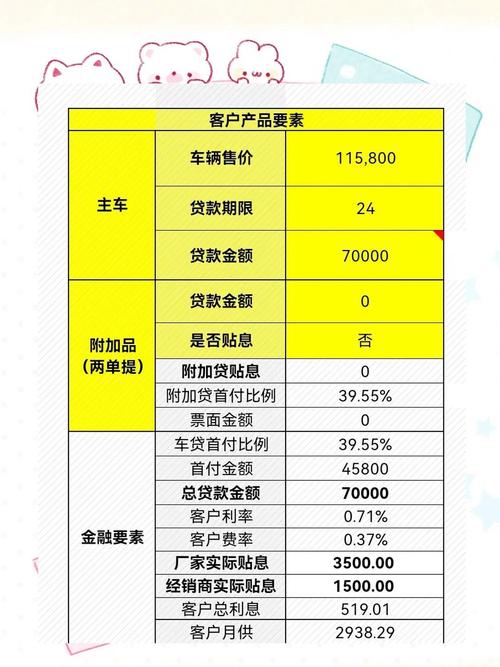 | 客户产品要素 | | |
|---|---|---|
| 主车 | 车辆售价 | 115,800 |
| | 贷款期限 | 24 |
| | 贷款金额 | 70000 |
| 附加品（两单提） | 贷款金额 | 0 |
| | 是否贴息 | 否 |
| | 附加贷贴息 | 0 |
| | 附加贷首付比例 | 39.55% |
| | 票面金额 | 0 |
| 金融要素 | 车贷首付比例 | 39.55% |
| | 首付金额 | 45800 |
| | 总贷款金额 | 70000 |
| | 客户利率 | 0.71% |
| | 客户费率 | 0.37% |
| | 厂家实际贴息 | 3500.00 |
| | 经销商实际贴息 | 1500.00 |
| | 客户总利息 | 519.01 |
| | 客户月供 | 2938.29 |